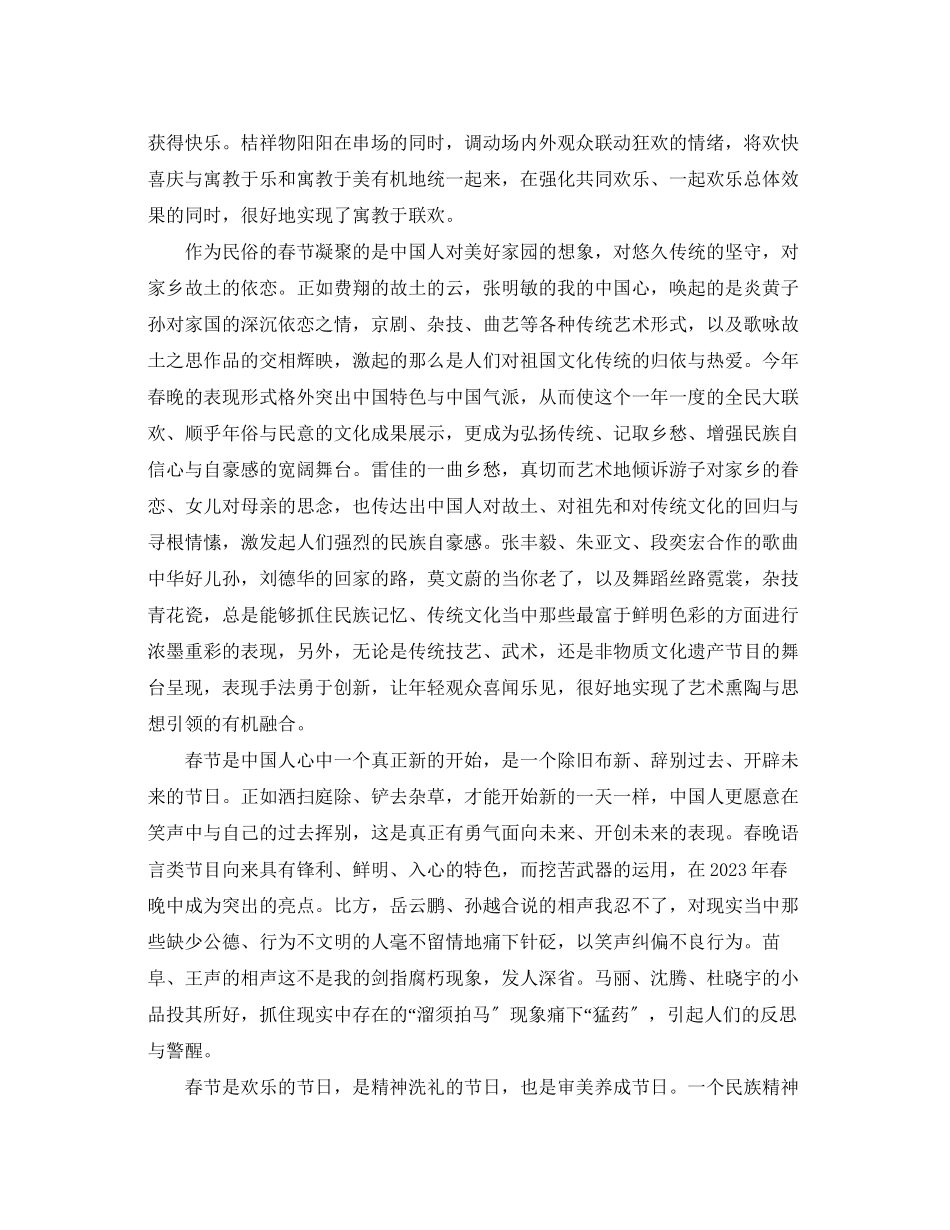 获得快乐。桔祥物阳阳在串场的同时，调动场内外观众联动狂欢的情绪，将欢快喜庆与寓教于乐和寓教于美有机地统一起来，在强化共同欢乐、一起欢乐总体效果的同时，很好地实现了寓教于联欢。

作为民俗的春节凝聚的是中国人对美好家园的想象，对悠久传统的坚守，对家乡故土的依恋。正如费翔的故土的云，张明敏的我的中国心，唤起的是炎黄子孙对家国的深沉依恋之情，京剧、杂技、曲艺等各种传统艺术形式，以及歌咏故土之思作品的交相辉映，激起的那么是人们对祖国文化传统的归依与热爱。今年春晚的表现形式格外突出中国特色与中国气派，从而使这个一年一度的全民大联欢、顺乎年俗与民意的文化成果展示，更成为弘扬传统、记取乡愁、增强民族自信心与自豪感的宽阔舞台。雷佳的一曲乡愁，真切而艺术地倾诉游子对家乡的眷恋、女儿对母亲的思念，也传达出中国人对故土、对祖先和对传统文化的回归与寻根情愫，激发起人们强烈的民族自豪感。张丰毅、朱亚文、段奕宏合作的歌曲中华好儿孙，刘德华的回家的路，莫文蔚的当你老了，以及舞蹈丝路霓裳，杂技青花瓷，总是能够抓住民族记忆、传统文化当中那些最富于鲜明色彩的方面进行浓墨重彩的表现，另外，无论是传统技艺、武术，还是非物质文化遗产节目的舞台呈现，表现手法勇于创新，让年轻观众喜闻乐见，很好地实现了艺术熏陶与思想引领的有机融合。

春节是中国人心中一个真正新的开始，是一个除旧布新、辞别过去、开辟未来的节日。正如洒扫庭除、铲去杂草，才能开始新的一天一样，中国人更愿意在笑声中与自己的过去挥别，这是真正有勇气面向未来、开创未来的表现。春晚语言类节目向来具有锋利、鲜明、入心的特色，而挖苦武器的运用，在2023年春晚中成为突出的亮点。比方，岳云鹏、孙越合说的相声我忍不了，对现实当中那些缺少公德、行为不文明的人毫不留情地痛下针砭，以笑声纠偏不良行为。苗阜、王声的相声这不是我的剑指腐朽现象，发人深省。马丽、沈腾、杜晓宇的小品投其所好，抓住现实中存在的“溜须拍马″现象痛下“猛药″，引起人们的反思与警醒。

春节是欢乐的节日，是精神洗礼的节日，也是审美养成节日。一个民族精神